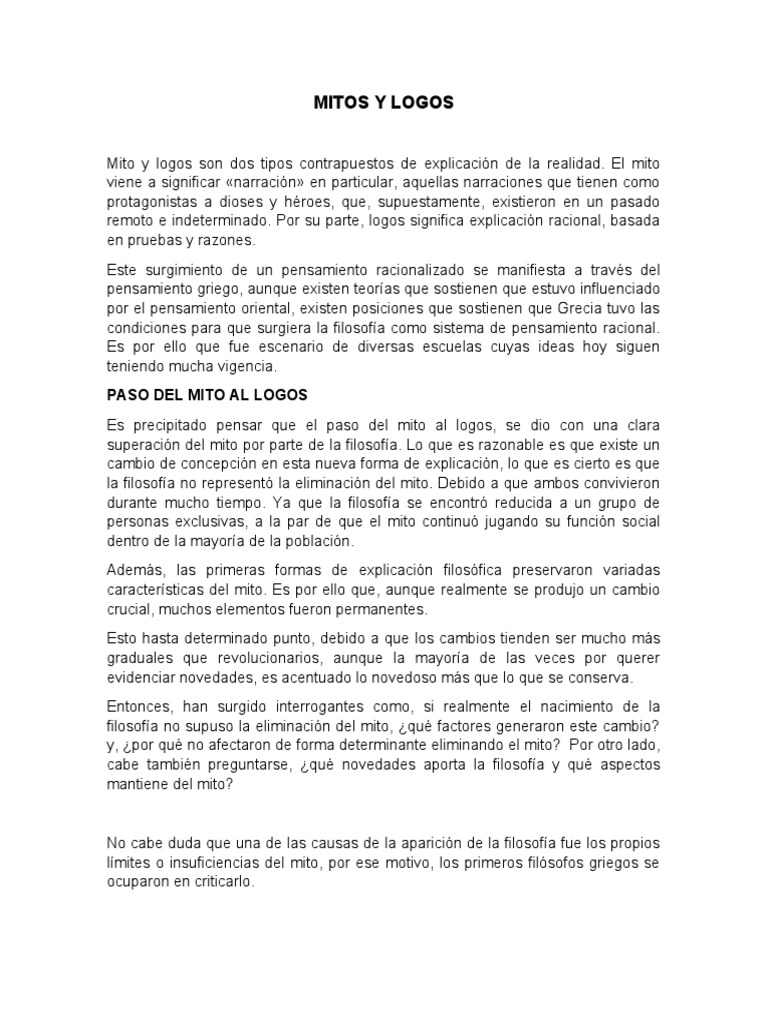 MITOS Y LOGOS

Mito y logos son dos tipos contrapuestos de explicación de la realidad. El mito viene a significar «narración» en particular, aquellas narraciones que tienen como protagonistas a dioses y héroes, que, supuestamente, existieron en un pasado remoto e indeterminado. Por su parte, logos significa explicación racional, basada en pruebas y razones.

Este surgimiento de un pensamiento racionalizado se manifiesta a través del pensamiento griego, aunque existen teorías que sostienen que estuvo influenciado por el pensamiento oriental, existen posiciones que sostienen que Grecia tuvo las condiciones para que surgiera la filosofía como sistema de pensamiento racional. Es por ello que fue escenario de diversas escuelas cuyas ideas hoy siguen teniendo mucha vigencia.

PASO DEL MITO AL LOGOS

Es precipitado pensar que el paso del mito al logos, se dio con una clara superación del mito por parte de la filosofía. Lo que es razonable es que existe un cambio de concepción en esta nueva forma de explicación, lo que es cierto es que la filosofía no representó la eliminación del mito. Debido a que ambos convivieron durante mucho tiempo. Ya que la filosofía se encontró reducida a un grupo de personas exclusivas, a la par de que el mito continuó jugando su función social dentro de la mayoría de la población.

Además, las primeras formas de explicación filosófica preservaron variadas características del mito. Es por ello que, aunque realmente se produjo un cambio crucial, muchos elementos fueron permanentes.

Esto hasta determinado punto, debido a que los cambios tienden ser mucho más graduales que revolucionarios, aunque la mayoría de las veces por querer evidenciar novedades, es acentuado lo novedoso más que lo que se conserva.

Entonces, han surgido interrogantes como, si realmente el nacimiento de la filosofía no supuso la eliminación del mito, ¿qué factores generaron este cambio? y, ¿por qué no afectaron de forma determinante eliminando el mito? Por otro lado, cabe también preguntarse, ¿qué novedades aporta la filosofía y qué aspectos mantiene del mito?

No cabe duda que una de las causas de la aparición de la filosofía fue los propios límites o insuficiencias del mito, por ese motivo, los primeros filósofos griegos se ocuparon en criticarlo.